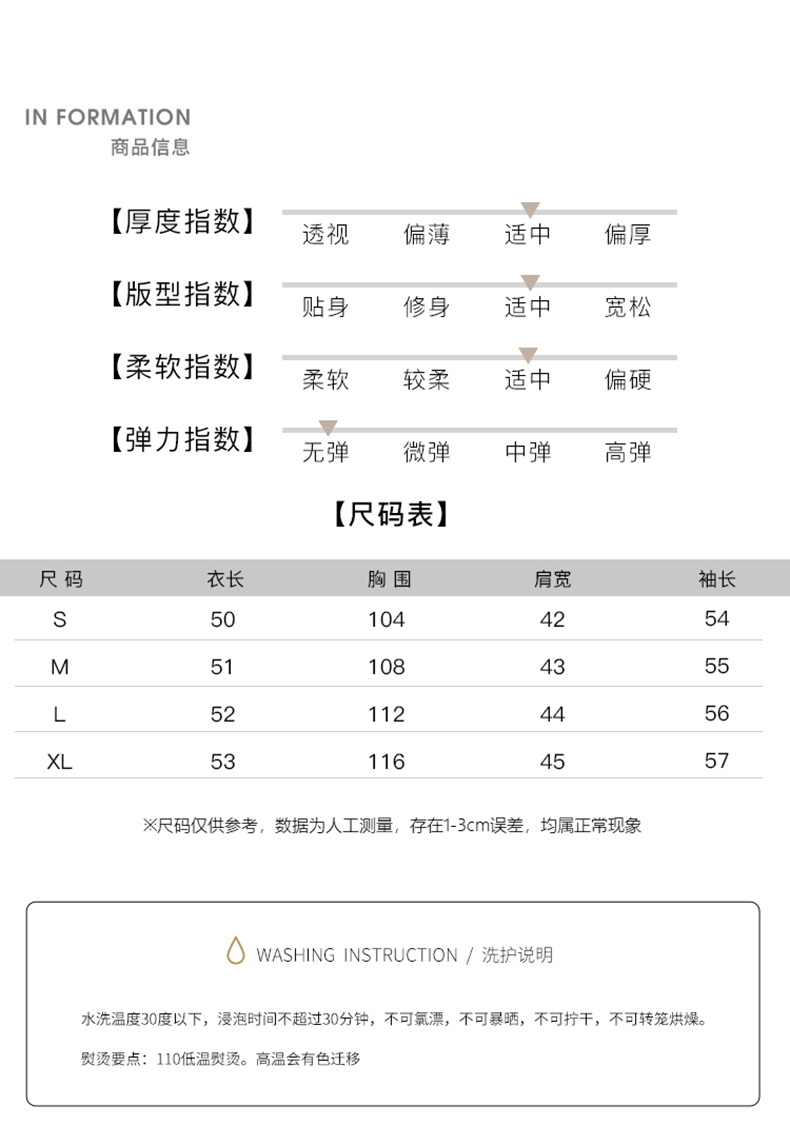 IN FORMATION
商品信息

【厚度指数】 透视 偏薄 适中 偏厚

【版型指数】 贴身 修身 适中 宽松

【柔软指数】 柔软 较柔 适中 偏硬

【弹力指数】 无弹 微弹 中弹 高弹

【尺码表】

| 尺 码 | 衣长 | 胸 围 | 肩宽 | 袖长 |
|---|---|---|---|---|
| S | 50 | 104 | 42 | 54 |
| M | 51 | 108 | 43 | 55 |
| L | 52 | 112 | 44 | 56 |
| XL | 53 | 116 | 45 | 57 |

※尺码仅供参考，数据为人工测量，存在1-3cm误差，均属正常现象

WASHING INSTRUCTION / 洗护说明

水洗温度30度以下，浸泡时间不超过30分钟，不可氯漂，不可暴晒，不可拧干，不可转笼烘燥。

熨烫要点：110低温熨烫。高温会有色迁移